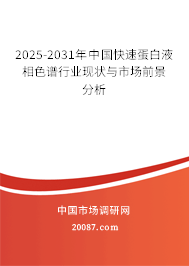 2025-2031年中国快速蛋白液相色谱行业现状与市场前景分析

中国市场调研网

20087.com